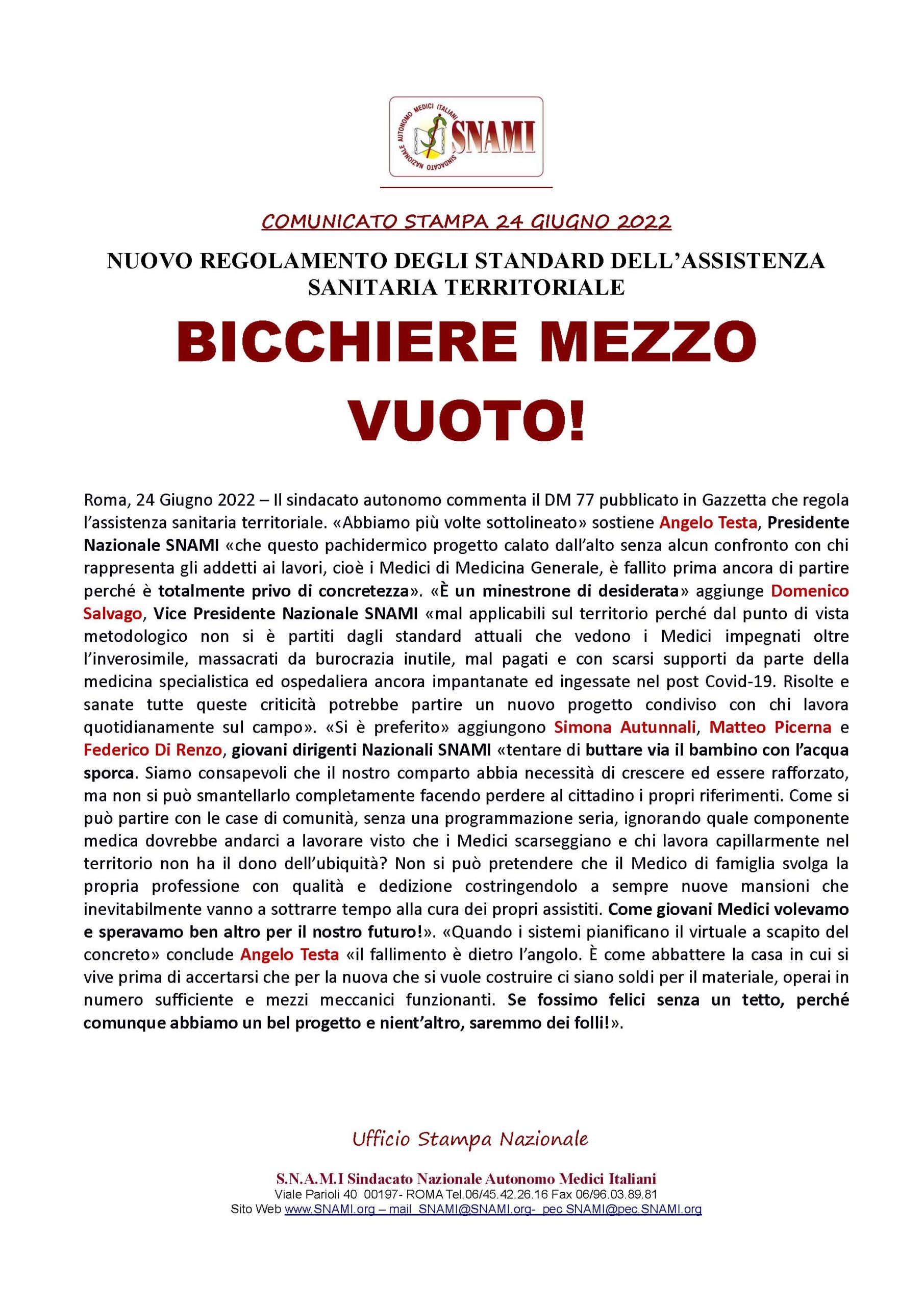 SINDACATO NAZIONALE AUTONOMO MEDICI ITALIANI SNAMI

COMUNICATO STAMPA 24 GIUGNO 2022

NUOVO REGOLAMENTO DEGLI STANDARD DELL'ASSISTENZA SANITARIA TERRITORIALE

BICCHIERE MEZZO VUOTO!

Roma, 24 Giugno 2022 – Il sindacato autonomo commenta il DM 77 pubblicato in Gazzetta che regola l'assistenza sanitaria territoriale. «Abbiamo più volte sottolineato» sostiene Angelo Testa, Presidente Nazionale SNAMI «che questo pachidermico progetto calato dall'alto senza alcun confronto con chi rappresenta gli addetti ai lavori, cioè i Medici di Medicina Generale, è fallito prima ancora di partire perché è totalmente privo di concretezza». «È un minestrone di desiderata» aggiunge Domenico Salvago, Vice Presidente Nazionale SNAMI «mal applicabili sul territorio perché dal punto di vista metodologico non si è partiti dagli standard attuali che vedono i Medici impegnati oltre l'inverosimile, massacrati da burocrazia inutile, mal pagati e con scarsi supporti da parte della medicina specialistica ed ospedaliera ancora impantanate ed ingessate nel post Covid-19. Risolte e sanate tutte queste criticità potrebbe partire un nuovo progetto condiviso con chi lavora quotidianamente sul campo». «Si è preferito» aggiungono Simona Autunnali, Matteo Picerna e Federico Di Renzo, giovani dirigenti Nazionali SNAMI «tentare di buttare via il bambino con l'acqua sporca. Siamo consapevoli che il nostro comparto abbia necessità di crescere ed essere rafforzato, ma non si può smantellarlo completamente facendo perdere al cittadino i propri riferimenti. Come si può partire con le case di comunità, senza una programmazione seria, ignorando quale componente medica dovrebbe andarci a lavorare visto che i Medici scarseggiano e chi lavora capillarmente nel territorio non ha il dono dell'ubiquità? Non si può pretendere che il Medico di famiglia svolga la propria professione con qualità e dedizione costringendolo a sempre nuove mansioni che inevitabilmente vanno a sottrarre tempo alla cura dei propri assistiti. Come giovani Medici volevamo e speravamo ben altro per il nostro futuro!». «Quando i sistemi pianificano il virtuale a scapito del concreto» conclude Angelo Testa «il fallimento è dietro l'angolo. È come abbattere la casa in cui si vive prima di accertarsi che per la nuova che si vuole costruire ci siano soldi per il materiale, operai in numero sufficiente e mezzi meccanici funzionanti. Se fossimo felici senza un tetto, perché comunque abbiamo un bel progetto e nient'altro, saremmo dei folli!».

Ufficio Stampa Nazionale

S.N.A.M.I Sindacato Nazionale Autonomo Medici Italiani
Viale Parioli 40 00197- ROMA Tel.06/45.42.26.16 Fax 06/96.03.89.81
Sito Web www.SNAMI.org – mail SNAMI@SNAMI.org- pec SNAMI@pec.SNAMI.org